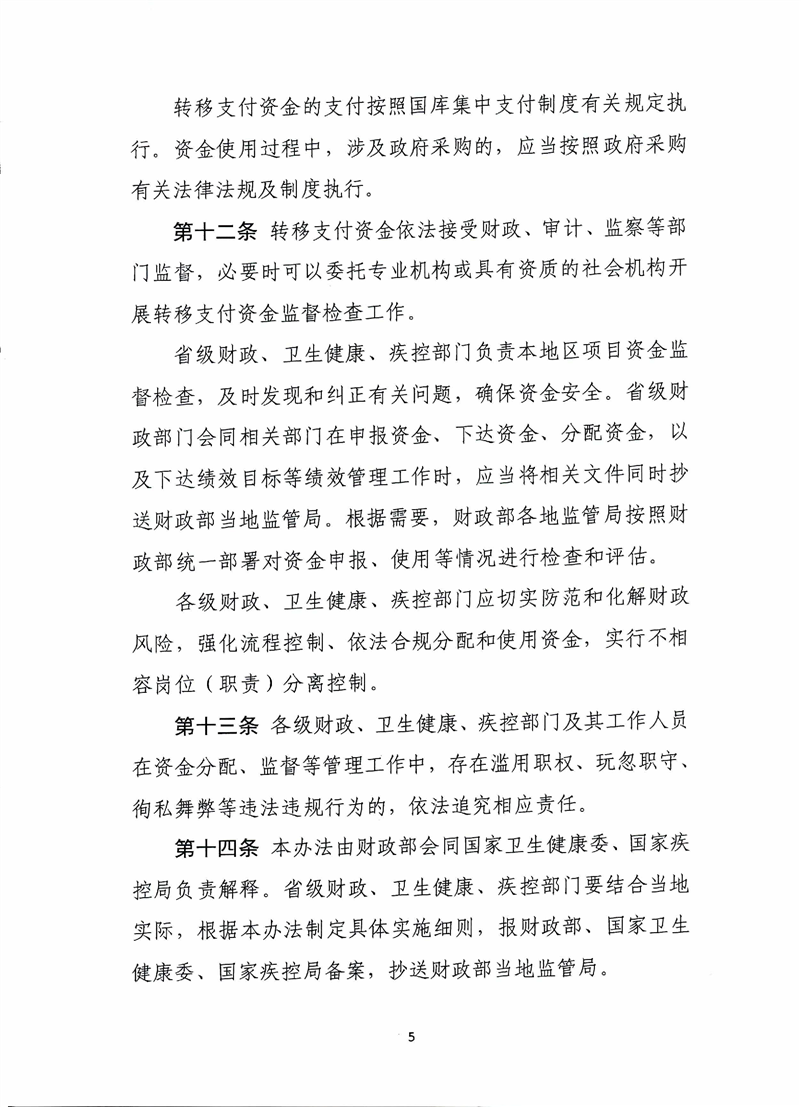 转移支付资金的支付按照国库集中支付制度有关规定执行。资金使用过程中，涉及政府采购的，应当按照政府采购有关法律法规及制度执行。

第十二条 转移支付资金依法接受财政、审计、监察等部门监督，必要时可以委托专业机构或具有资质的社会机构开展转移支付资金监督检查工作。

省级财政、卫生健康、疾控部门负责本地区项目资金监督检查，及时发现和纠正有关问题，确保资金安全。省级财政部门会同相关部门在申报资金、下达资金、分配资金，以及下达绩效目标等绩效管理工作时，应当将相关文件同时抄送财政部当地监管局。根据需要，财政部各地监管局按照财政部统一部署对资金申报、使用等情况进行检查和评估。

各级财政、卫生健康、疾控部门应切实防范和化解财政风险，强化流程控制、依法合规分配和使用资金，实行不相容岗位（职责）分离控制。

第十三条 各级财政、卫生健康、疾控部门及其工作人员在资金分配、监督等管理工作中，存在滥用职权、玩忽职守、徇私舞弊等违法违规行为的，依法追究相应责任。

第十四条 本办法由财政部会同国家卫生健康委、国家疾控局负责解释。省级财政、卫生健康、疾控部门要结合当地实际，根据本办法制定具体实施细则，报财政部、国家卫生健康委、国家疾控局备案，抄送财政部当地监管局。

5